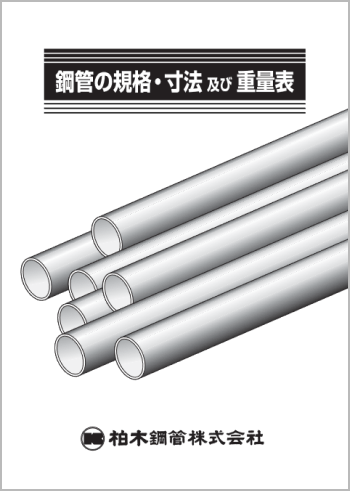 鋼管の規格・寸法 及び 重量表

柏木鋼管株式会社